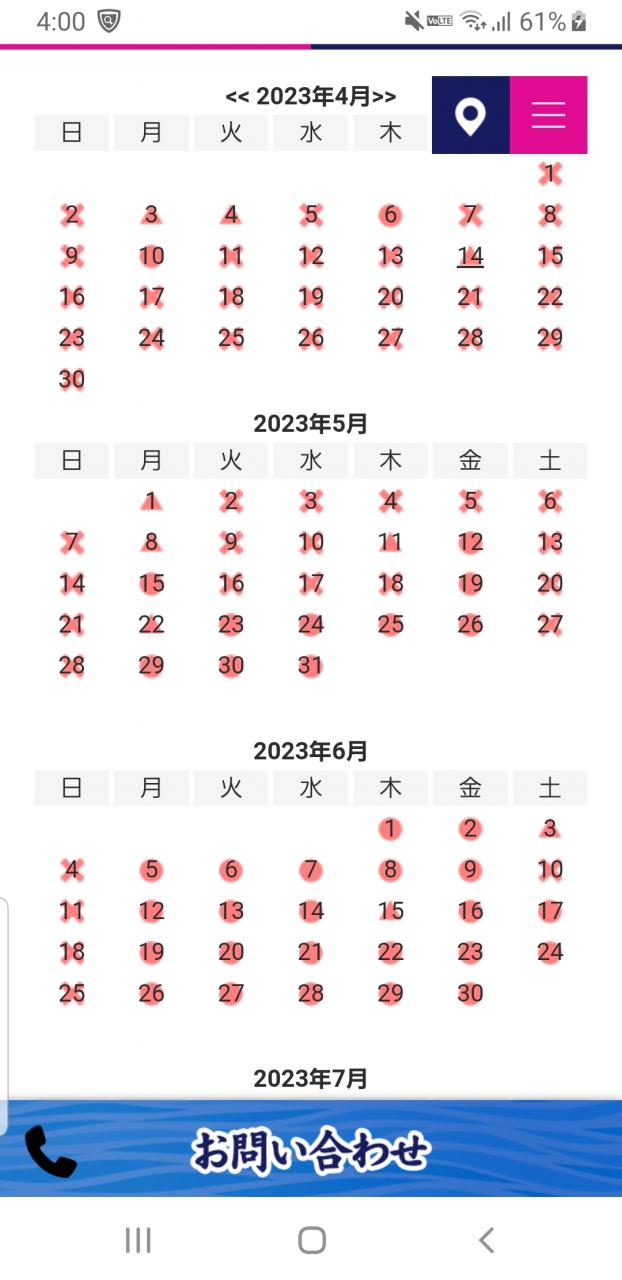 4:00 61%

<< 2023年4月>>

| 日 | 月 | 火 | 水 | 木 | | |
|---|---|---|---|---|---|---|
| | | | | | | 1 |
| 2 | 3 | 4 | 5 | 6 | 7 | 8 |
| 9 | 10 | 11 | 12 | 13 | 14 | 15 |
| 16 | 17 | 18 | 19 | 20 | 21 | 22 |
| 23 | 24 | 25 | 26 | 27 | 28 | 29 |
| 30 | | | | | | |

2023年5月

| 日 | 月 | 火 | 水 | 木 | 金 | 土 |
|---|---|---|---|---|---|---|
| | 1 | 2 | 3 | 4 | 5 | 6 |
| 7 | 8 | 9 | 10 | 11 | 12 | 13 |
| 14 | 15 | 16 | 17 | 18 | 19 | 20 |
| 21 | 22 | 23 | 24 | 25 | 26 | 27 |
| 28 | 29 | 30 | 31 | | | |

2023年6月

| 日 | 月 | 火 | 水 | 木 | 金 | 土 |
|---|---|---|---|---|---|---|
| | | | | 1 | 2 | 3 |
| 4 | 5 | 6 | 7 | 8 | 9 | 10 |
| 11 | 12 | 13 | 14 | 15 | 16 | 17 |
| 18 | 19 | 20 | 21 | 22 | 23 | 24 |
| 25 | 26 | 27 | 28 | 29 | 30 | |

2023年7月

お問い合わせ